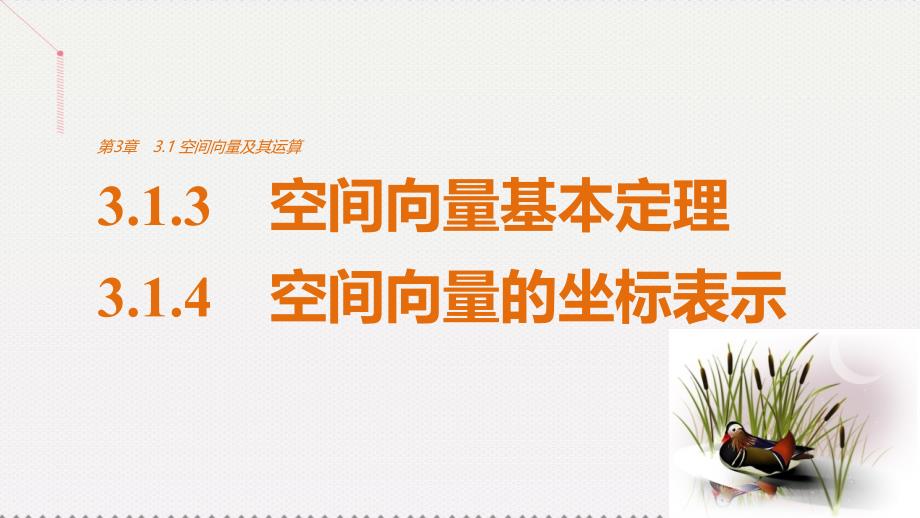 第3章　3.1 空间向量及其运算

3.1.3　空间向量基本定理

3.1.4　空间向量的坐标表示